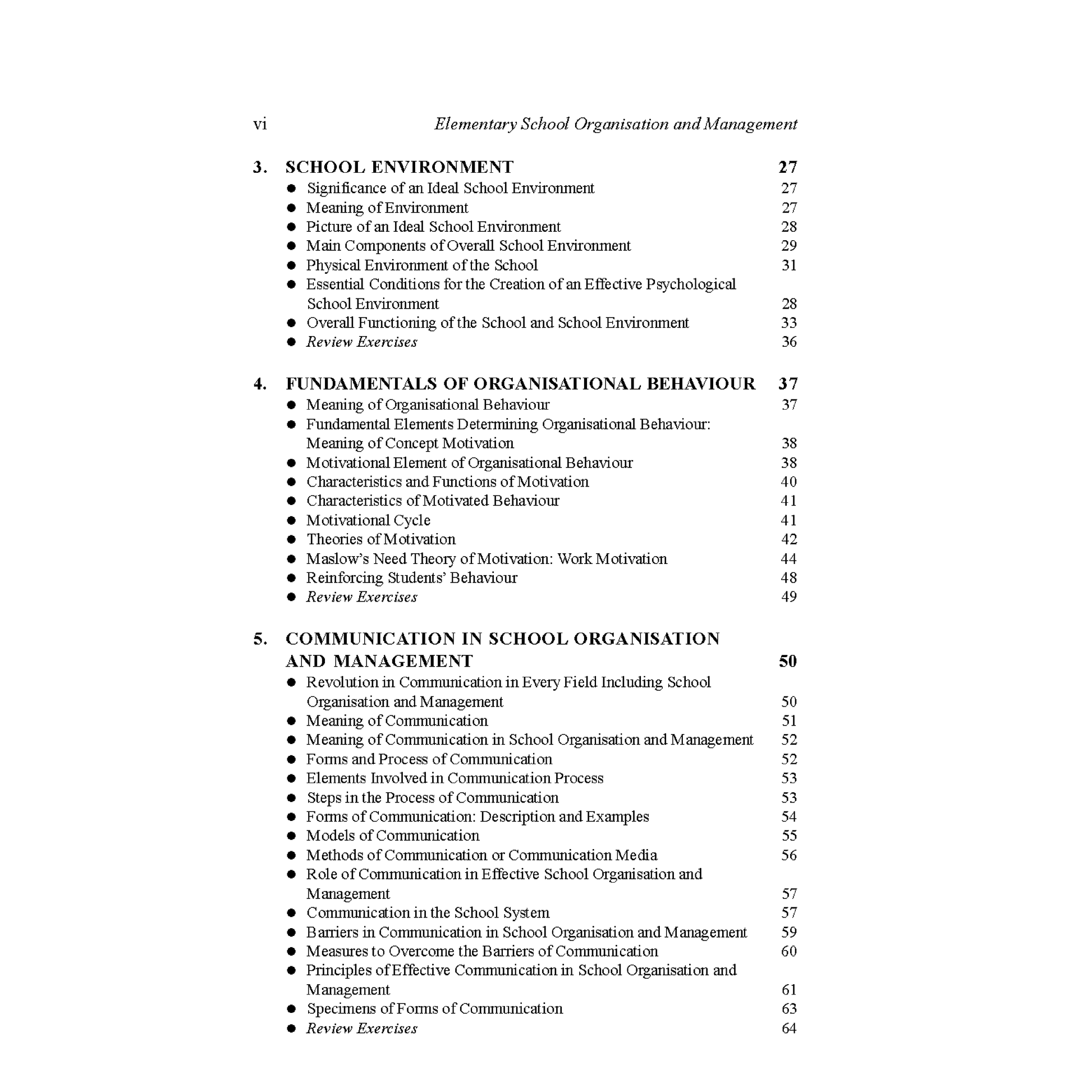 vi Elementary School Organisation and Management

3. SCHOOL ENVIRONMENT 27
● Significance of an Ideal School Environment 27
● Meaning of Environment 27
● Picture of an Ideal School Environment 28
● Main Components of Overall School Environment 29
● Physical Environment of the School 31
● Essential Conditions for the Creation of an Effective Psychological School Environment 28
● Overall Functioning of the School and School Environment 33
● Review Exercises 36

4. FUNDAMENTALS OF ORGANISATIONAL BEHAVIOUR 37
● Meaning of Organisational Behaviour 37
● Fundamental Elements Determining Organisational Behaviour: Meaning of Concept Motivation 38
● Motivational Element of Organisational Behaviour 38
● Characteristics and Functions of Motivation 40
● Characteristics of Motivated Behaviour 41
● Motivational Cycle 41
● Theories of Motivation 42
● Maslow's Need Theory of Motivation: Work Motivation 44
● Reinforcing Students' Behaviour 48
● Review Exercises 49

5. COMMUNICATION IN SCHOOL ORGANISATION AND MANAGEMENT 50
● Revolution in Communication in Every Field Including School Organisation and Management 50
● Meaning of Communication 51
● Meaning of Communication in School Organisation and Management 52
● Forms and Process of Communication 52
● Elements Involved in Communication Process 53
● Steps in the Process of Communication 53
● Forms of Communication: Description and Examples 54
● Models of Communication 55
● Methods of Communication or Communication Media 56
● Role of Communication in Effective School Organisation and Management 57
● Communication in the School System 57
● Barriers in Communication in School Organisation and Management 59
● Measures to Overcome the Barriers of Communication 60
● Principles of Effective Communication in School Organisation and Management 61
● Specimens of Forms of Communication 63
● Review Exercises 64